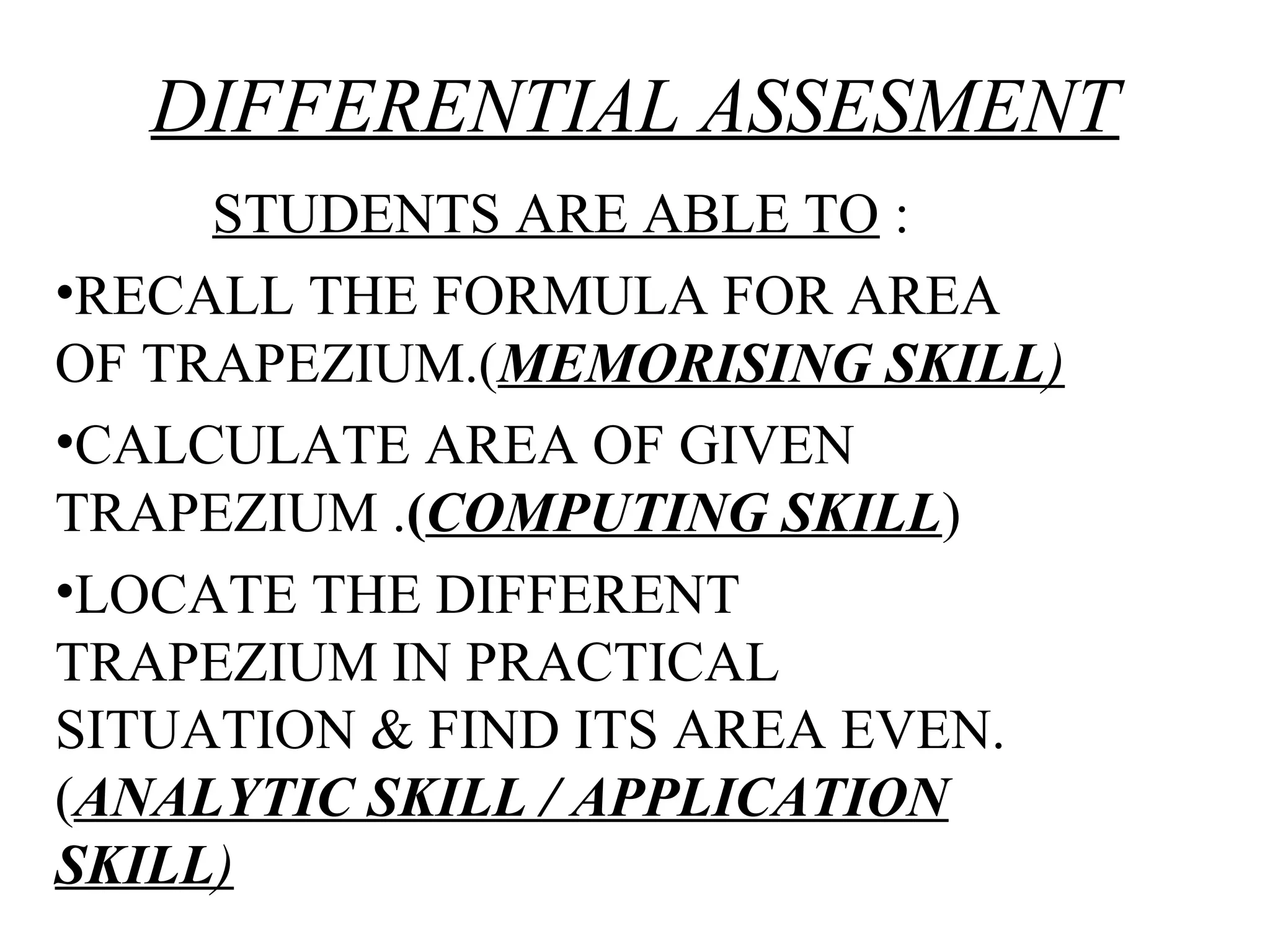 DIFFERENTIAL ASSESMENT

STUDENTS ARE ABLE TO :

•RECALL THE FORMULA FOR AREA OF TRAPEZIUM.(MEMORISING SKILL)

•CALCULATE AREA OF GIVEN TRAPEZIUM .(COMPUTING SKILL)

•LOCATE THE DIFFERENT TRAPEZIUM IN PRACTICAL SITUATION & FIND ITS AREA EVEN. (ANALYTIC SKILL / APPLICATION SKILL)